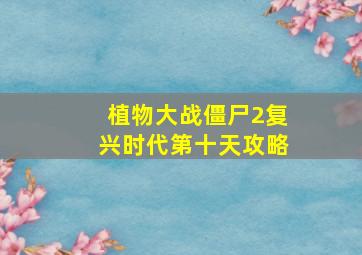 植物大战僵尸2复兴时代第十天攻略